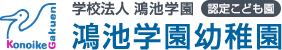 Konoike Gakuen

学校法人 鴻池学園

認定こども園

鴻池学園幼稚園